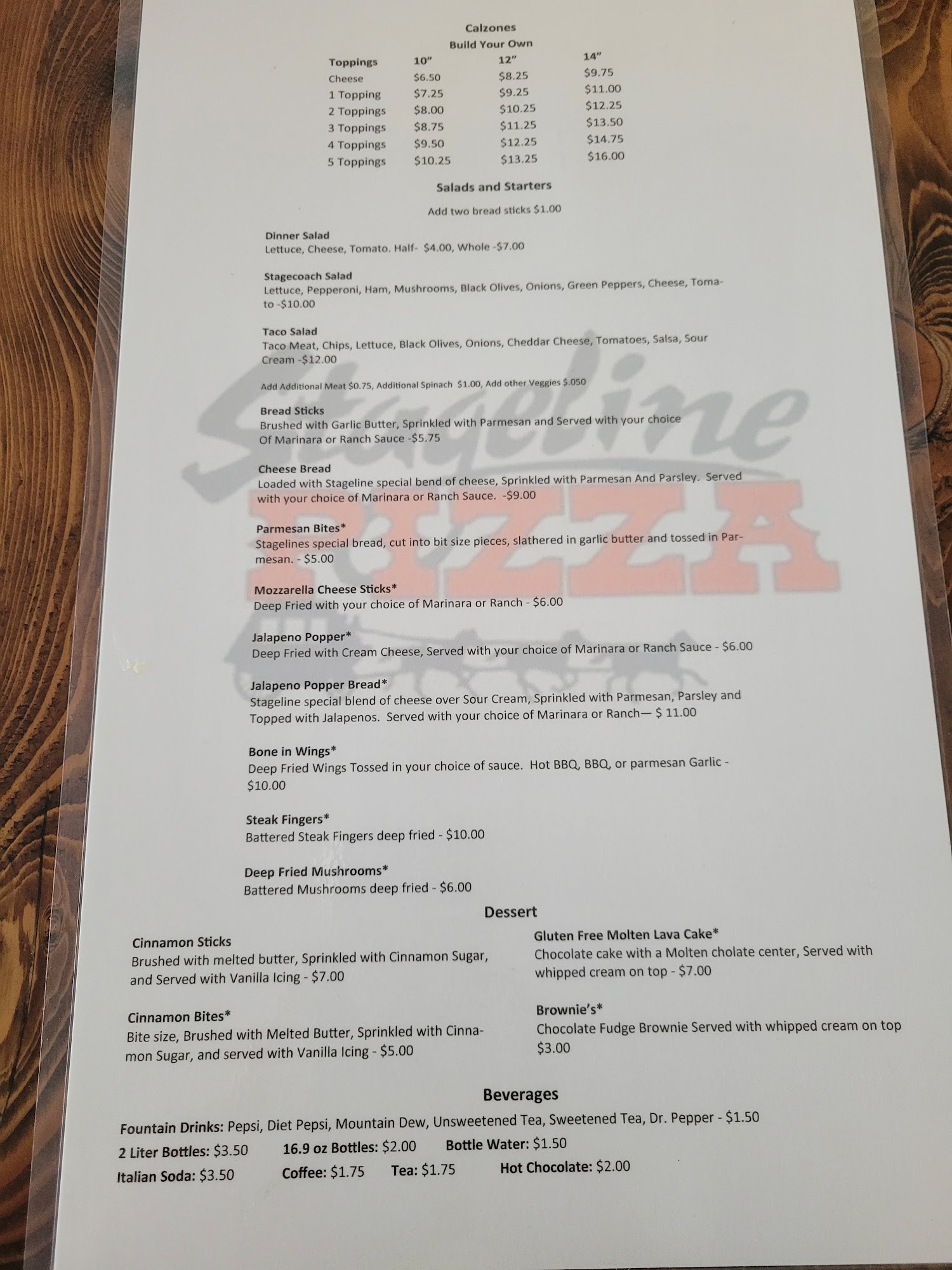 Calzones

Build Your Own

| Toppings | 10" | 12" | 14" |
|---|---|---|---|
| Cheese | $6.50 | $8.25 | $9.75 |
| 1 Topping | $7.25 | $9.25 | $11.00 |
| 2 Toppings | $8.00 | $10.25 | $12.25 |
| 3 Toppings | $8.75 | $11.25 | $13.50 |
| 4 Toppings | $9.50 | $12.25 | $14.75 |
| 5 Toppings | $10.25 | $13.25 | $16.00 |

Salads and Starters

Add two bread sticks $1.00

Dinner Salad
Lettuce, Cheese, Tomato. Half- $4.00, Whole -$7.00

Stagecoach Salad
Lettuce, Pepperoni, Ham, Mushrooms, Black Olives, Onions, Green Peppers, Cheese, Tomato -$10.00

Taco Salad
Taco Meat, Chips, Lettuce, Black Olives, Onions, Cheddar Cheese, Tomatoes, Salsa, Sour Cream -$12.00

Add Additional Meat $0.75, Additional Spinach $1.00, Add other Veggies $.050

Bread Sticks
Brushed with Garlic Butter, Sprinkled with Parmesan and Served with your choice Of Marinara or Ranch Sauce -$5.75

Cheese Bread
Loaded with Stageline special bend of cheese, Sprinkled with Parmesan And Parsley. Served with your choice of Marinara or Ranch Sauce. -$9.00

Parmesan Bites*
Stagelines special bread, cut into bit size pieces, slathered in garlic butter and tossed in Parmesan. - $5.00

Mozzarella Cheese Sticks*
Deep Fried with your choice of Marinara or Ranch - $6.00

Jalapeno Popper*
Deep Fried with Cream Cheese, Served with your choice of Marinara or Ranch Sauce - $6.00

Jalapeno Popper Bread*
Stageline special blend of cheese over Sour Cream, Sprinkled with Parmesan, Parsley and Topped with Jalapenos. Served with your choice of Marinara or Ranch— $ 11.00

Bone in Wings*
Deep Fried Wings Tossed in your choice of sauce. Hot BBQ, BBQ, or parmesan Garlic - $10.00

Steak Fingers*
Battered Steak Fingers deep fried - $10.00

Deep Fried Mushrooms*
Battered Mushrooms deep fried - $6.00

Dessert

Cinnamon Sticks
Brushed with melted butter, Sprinkled with Cinnamon Sugar, and Served with Vanilla Icing - $7.00

Cinnamon Bites*
Bite size, Brushed with Melted Butter, Sprinkled with Cinnamon Sugar, and served with Vanilla Icing - $5.00

Gluten Free Molten Lava Cake*
Chocolate cake with a Molten cholate center, Served with whipped cream on top - $7.00

Brownie's*
Chocolate Fudge Brownie Served with whipped cream on top $3.00

Beverages

Fountain Drinks: Pepsi, Diet Pepsi, Mountain Dew, Unsweetened Tea, Sweetened Tea, Dr. Pepper - $1.50

2 Liter Bottles: $3.50 16.9 oz Bottles: $2.00 Bottle Water: $1.50

Italian Soda: $3.50 Coffee: $1.75 Tea: $1.75 Hot Chocolate: $2.00

Stageline PIZZA